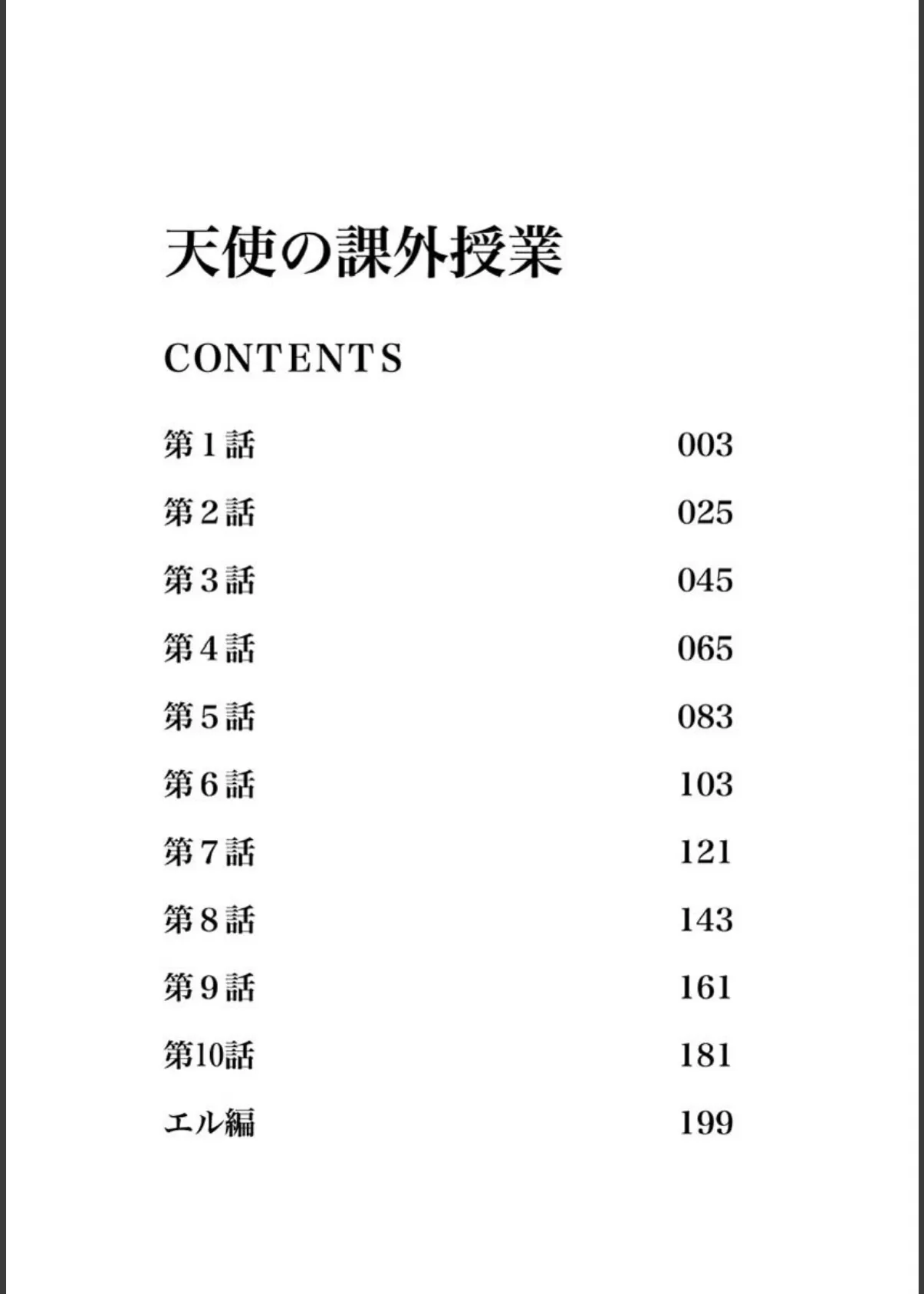 天使の課外授業

CONTENTS

| | |
|---|---|
| 第１話 | 003 |
| 第２話 | 025 |
| 第３話 | 045 |
| 第４話 | 065 |
| 第５話 | 083 |
| 第６話 | 103 |
| 第７話 | 121 |
| 第８話 | 143 |
| 第９話 | 161 |
| 第10話 | 181 |
| エル編 | 199 |